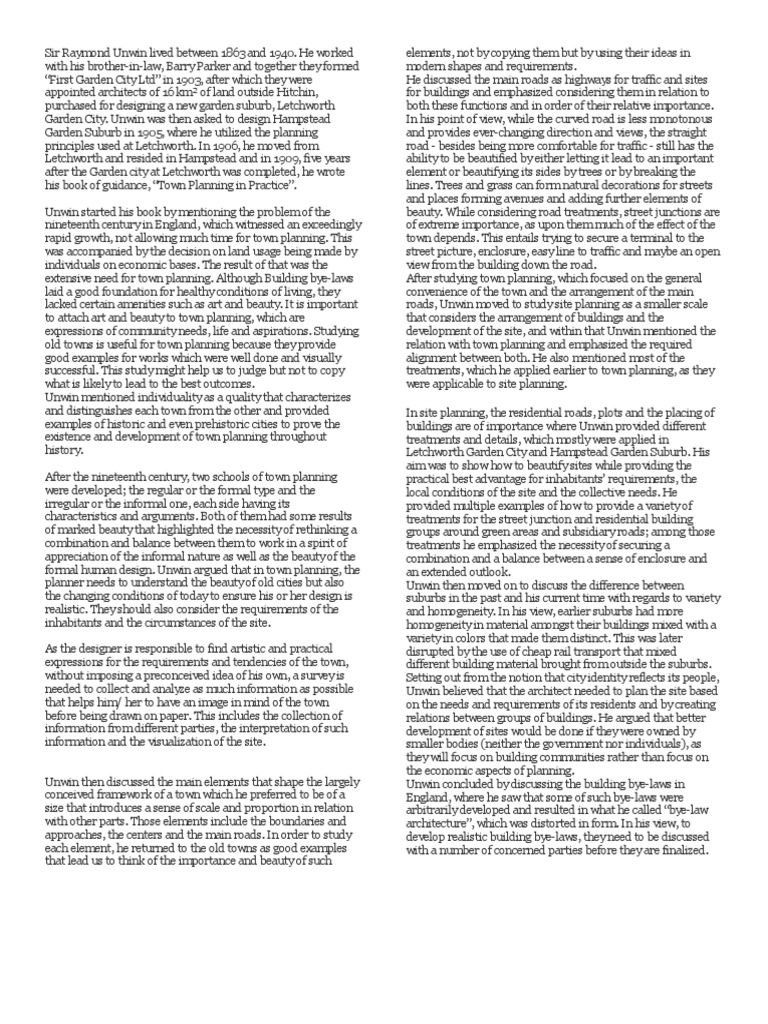 Sir Raymond Unwin lived between 1863 and 1940. He worked with his brother-in-law, Barry Parker and together they formed "First Garden City Ltd" in 1903, after which they were appointed architects of 16 km² of land outside Hitchin, purchased for designing a new garden suburb, Letchworth Garden City. Unwin was then asked to design Hampstead Garden Suburb in 1905, where he utilized the planning principles used at Letchworth. In 1906, he moved from Letchworth and resided in Hampstead and in 1909, five years after the Garden city at Letchworth was completed, he wrote his book of guidance, "Town Planning in Practice".

Unwin started his book by mentioning the problem of the nineteenth century in England, which witnessed an exceedingly rapid growth, not allowing much time for town planning. This was accompanied by the decision on land usage being made by individuals on economic bases. The result of that was the extensive need for town planning. Although Building bye-laws laid a good foundation for healthy conditions of living, they lacked certain amenities such as art and beauty. It is important to attach art and beauty to town planning, which are expressions of community needs, life and aspirations. Studying old towns is useful for town planning because they provide good examples for works which were well done and visually successful. This study might help us to judge but not to copy what is likely to lead to the best outcomes.
Unwin mentioned individuality as a quality that characterizes and distinguishes each town from the other and provided examples of historic and even prehistoric cities to prove the existence and development of town planning throughout history.

After the nineteenth century, two schools of town planning were developed; the regular or the formal type and the irregular or the informal one, each side having its characteristics and arguments. Both of them had some results of marked beauty that highlighted the necessity of rethinking a combination and balance between them to work in a spirit of appreciation of the informal nature as well as the beauty of the formal human design. Unwin argued that in town planning, the planner needs to understand the beauty of old cities but also the changing conditions of today to ensure his or her design is realistic. They should also consider the requirements of the inhabitants and the circumstances of the site.

As the designer is responsible to find artistic and practical expressions for the requirements and tendencies of the town, without imposing a preconceived idea of his own, a survey is needed to collect and analyze as much information as possible that helps him/ her to have an image in mind of the town before being drawn on paper. This includes the collection of information from different parties, the interpretation of such information and the visualization of the site.

Unwin then discussed the main elements that shape the largely conceived framework of a town which he preferred to be of a size that introduces a sense of scale and proportion in relation with other parts. Those elements include the boundaries and approaches, the centers and the main roads. In order to study each element, he returned to the old towns as good examples that lead us to think of the importance and beauty of such elements, not by copying them but by using their ideas in modern shapes and requirements.
He discussed the main roads as highways for traffic and sites for buildings and emphasized considering them in relation to both these functions and in order of their relative importance. In his point of view, while the curved road is less monotonous and provides ever-changing direction and views, the straight road - besides being more comfortable for traffic - still has the ability to be beautified by either letting it lead to an important element or beautifying its sides by trees or by breaking the lines. Trees and grass can form natural decorations for streets and places forming avenues and adding further elements of beauty. While considering road treatments, street junctions are of extreme importance, as upon them much of the effect of the town depends. This entails trying to secure a terminal to the street picture, enclosure, easy line to traffic and maybe an open view from the building down the road.
After studying town planning, which focused on the general convenience of the town and the arrangement of the main roads, Unwin moved to study site planning as a smaller scale that considers the arrangement of buildings and the development of the site, and within that Unwin mentioned the relation with town planning and emphasized the required alignment between both. He also mentioned most of the treatments, which he applied earlier to town planning, as they were applicable to site planning.

In site planning, the residential roads, plots and the placing of buildings are of importance where Unwin provided different treatments and details, which mostly were applied in Letchworth Garden City and Hampstead Garden Suburb. His aim was to show how to beautify sites while providing the practical best advantage for inhabitants' requirements, the local conditions of the site and the collective needs. He provided multiple examples of how to provide a variety of treatments for the street junction and residential building groups around green areas and subsidiary roads; among those treatments he emphasized the necessity of securing a combination and a balance between a sense of enclosure and an extended outlook.
Unwin then moved on to discuss the difference between suburbs in the past and his current time with regards to variety and homogeneity. In his view, earlier suburbs had more homogeneity in material amongst their buildings mixed with a variety in colors that made them distinct. This was later disrupted by the use of cheap rail transport that mixed different building material brought from outside the suburbs. Setting out from the notion that city identity reflects its people, Unwin believed that the architect needed to plan the site based on the needs and requirements of its residents and by creating relations between groups of buildings. He argued that better development of sites would be done if they were owned by smaller bodies (neither the government nor individuals), as they will focus on building communities rather than focus on the economic aspects of planning.
Unwin concluded by discussing the building bye-laws in England, where he saw that some of such bye-laws were arbitrarily developed and resulted in what he called "bye-law architecture", which was distorted in form. In his view, to develop realistic building bye-laws, they need to be discussed with a number of concerned parties before they are finalized.